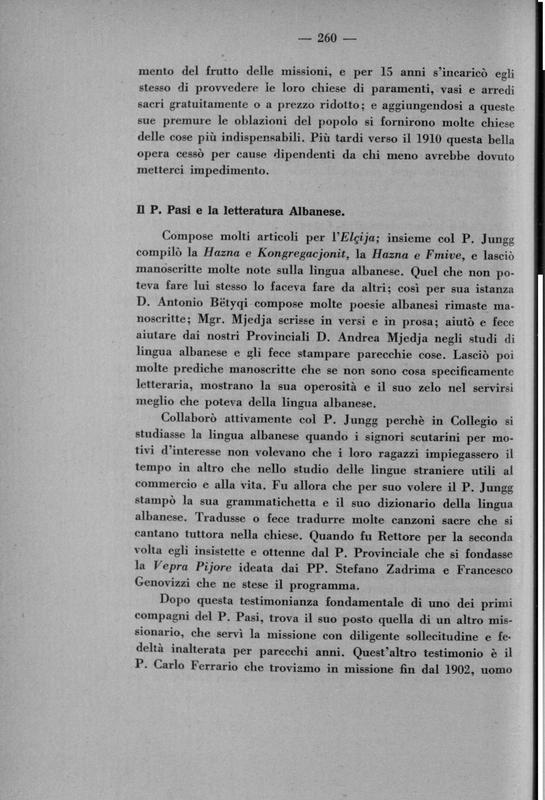 — 260 —

mento del frutto delle missioni, e per 15 anni s'incaricò egli stesso di provvedere le loro chiese di paramenti, vasi e arredi sacri gratuitamente o a prezzo ridotto; e aggiungendosi a queste sue premure le oblazioni del popolo si fornirono molte chiese delle cose più indispensabili. Più tardi verso il 1910 questa bella opera cessò per cause dipendenti da chi meno avrebbe dovuto metterci impedimento.

Il P. Pasi e la letteratura Albanese.

Compose molti articoli per l'Elçija; insieme col P. Jungg compilò la Hazna e Kongregacjonit, la Hazna e Fmive, e lasciò manoscritte molte note sulla lingua albanese. Quel che non poteva fare lui stesso lo faceva fare da altri; così per sua istanza D. Antonio Bëtyqi compose molte poesie albanesi rimaste manoscritte; Mgr. Mjedja scrisse in versi e in prosa; aiutò e fece aiutare dai nostri Provinciali D. Andrea Mjedja negli studi di lingua albanese e gli fece stampare parecchie cose. Lasciò poi molte prediche manoscritte che se non sono cosa specificamente letteraria, mostrano la sua operosità e il suo zelo nel servirsi meglio che poteva della lingua albanese.

Collaborò attivamente col P. Jungg perchè in Collegio si studiasse la lingua albanese quando i signori scutarini per motivi d'interesse non volevano che i loro ragazzi impiegassero il tempo in altro che nello studio delle lingue straniere utili al commercio e alla vita. Fu allora che per suo volere il P. Jungg stampò la sua grammatichetta e il suo dizionario della lingua albanese. Tradusse o fece tradurre molte canzoni sacre che si cantano tuttora nella chiese. Quando fu Rettore per la seconda volta egli insistette e ottenne dal P. Provinciale che si fondasse la Vepra Pijore ideata dai PP. Stefano Zadrima e Francesco Genovizzi che ne stese il programma.

Dopo questa testimonianza fondamentale di uno dei primi compagni del P. Pasi, trova il suo posto quella di un altro missionario, che servì la missione con diligente sollecitudine e fedeltà inalterata per parecchi anni. Quest'altro testimonio è il P. Carlo Ferrario che troviamo in missione fin dal 1902, uomo